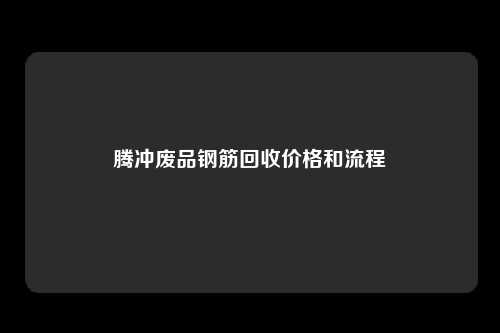 腾冲废品钢筋回收价格和流程